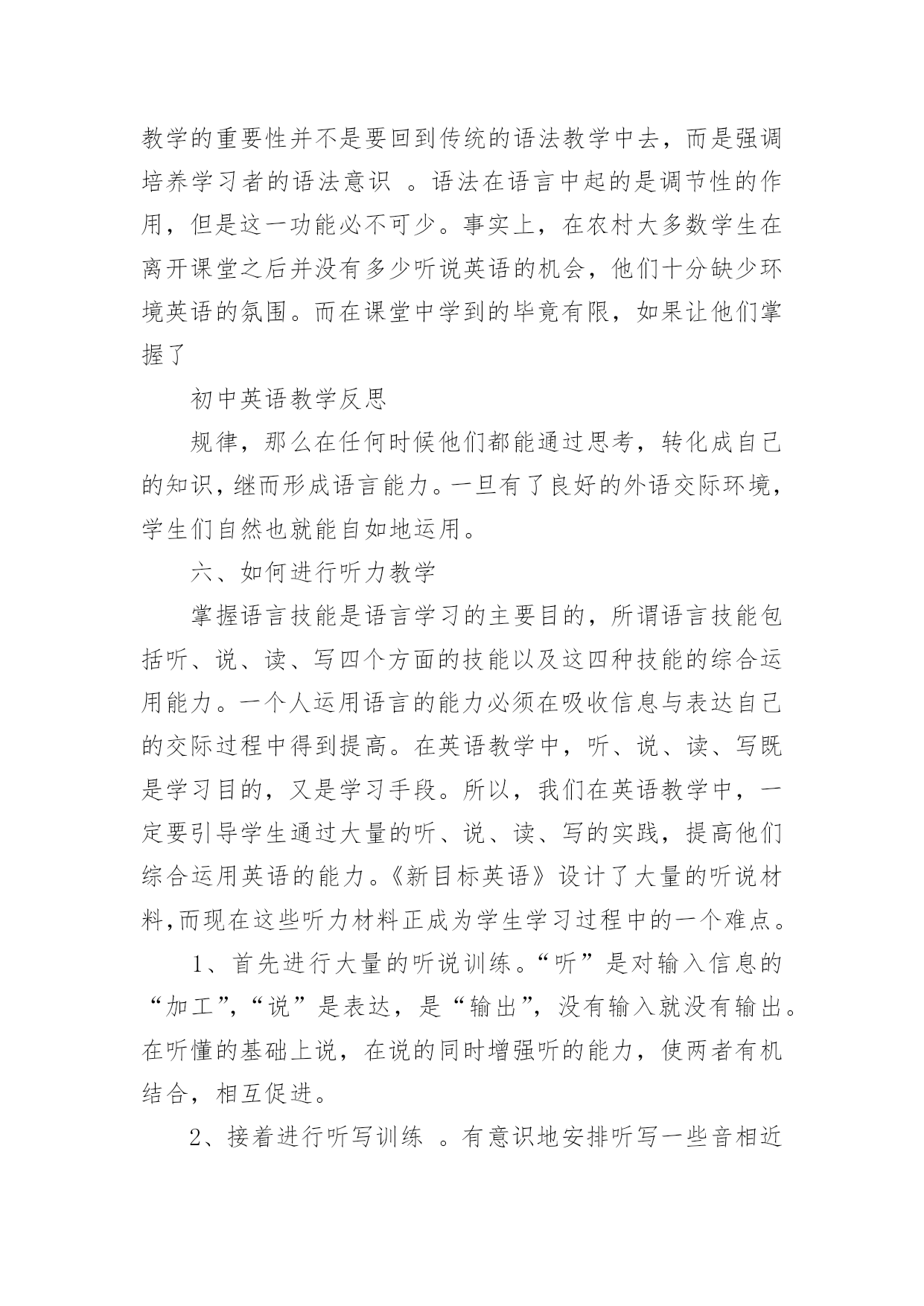 教学的重要性并不是要回到传统的语法教学中去，而是强调培养学习者的语法意识 。语法在语言中起的是调节性的作用，但是这一功能必不可少。事实上，在农村大多数学生在离开课堂之后并没有多少听说英语的机会，他们十分缺少环境英语的氛围。而在课堂中学到的毕竟有限，如果让他们掌握了

初中英语教学反思

规律，那么在任何时候他们都能通过思考，转化成自己的知识，继而形成语言能力。一旦有了良好的外语交际环境，学生们自然也就能自如地运用。

六、如何进行听力教学

掌握语言技能是语言学习的主要目的，所谓语言技能包括听、说、读、写四个方面的技能以及这四种技能的综合运用能力。一个人运用语言的能力必须在吸收信息与表达自己的交际过程中得到提高。在英语教学中，听、说、读、写既是学习目的，又是学习手段。所以，我们在英语教学中，一定要引导学生通过大量的听、说、读、写的实践，提高他们综合运用英语的能力。《新目标英语》设计了大量的听说材料,而现在这些听力材料正成为学生学习过程中的一个难点。

1、首先进行大量的听说训练。“听”是对输入信息的“加工”,“说”是表达，是“输出”，没有输入就没有输出。在听懂的基础上说，在说的同时增强听的能力，使两者有机结合，相互促进。

2、接着进行听写训练 。有意识地安排听写一些音相近